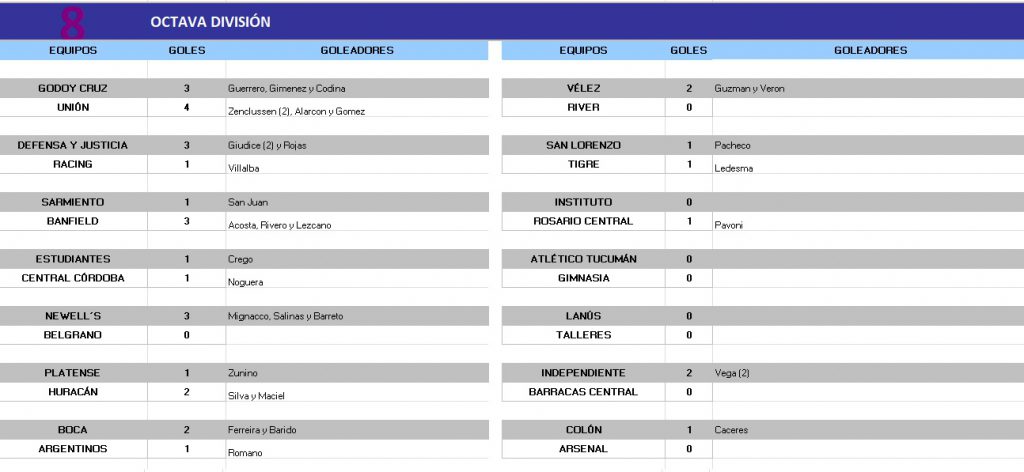 8 OCTAVA DIVISIÓN

| EQUIPOS | GOLES | GOLEADORES |
|---|---|---|
| GODOY CRUZ | 3 | Guerrero, Gimenez y Codina |
| UNIÓN | 4 | Zenclussen (2), Alarcon y Gomez |
| DEFENSA Y JUSTICIA | 3 | Giudice (2) y Rojas |
| RACING | 1 | Villalba |
| SARMIENTO | 1 | San Juan |
| BANFIELD | 3 | Acosta, Rivero y Lezcano |
| ESTUDIANTES | 1 | Crego |
| CENTRAL CÓRDOBA | 1 | Noguera |
| NEWELL´S | 3 | Mignacco, Salinas y Barreto |
| BELGRANO | 0 | |
| PLATENSE | 1 | Zunino |
| HURACÁN | 2 | Silva y Maciel |
| BOCA | 2 | Ferreira y Barido |
| ARGENTINOS | 1 | Romano |

| EQUIPOS | GOLES | GOLEADORES |
|---|---|---|
| VÉLEZ | 2 | Guzman y Veron |
| RIVER | 0 | |
| SAN LORENZO | 1 | Pacheco |
| TIGRE | 1 | Ledesma |
| INSTITUTO | 0 | |
| ROSARIO CENTRAL | 1 | Pavoni |
| ATLÉTICO TUCUMÁN | 0 | |
| GIMNASIA | 0 | |
| LANÚS | 0 | |
| TALLERES | 0 | |
| INDEPENDIENTE | 2 | Vega (2) |
| BARRACAS CENTRAL | 0 | |
| COLÓN | 1 | Caceres |
| ARSENAL | 0 | |